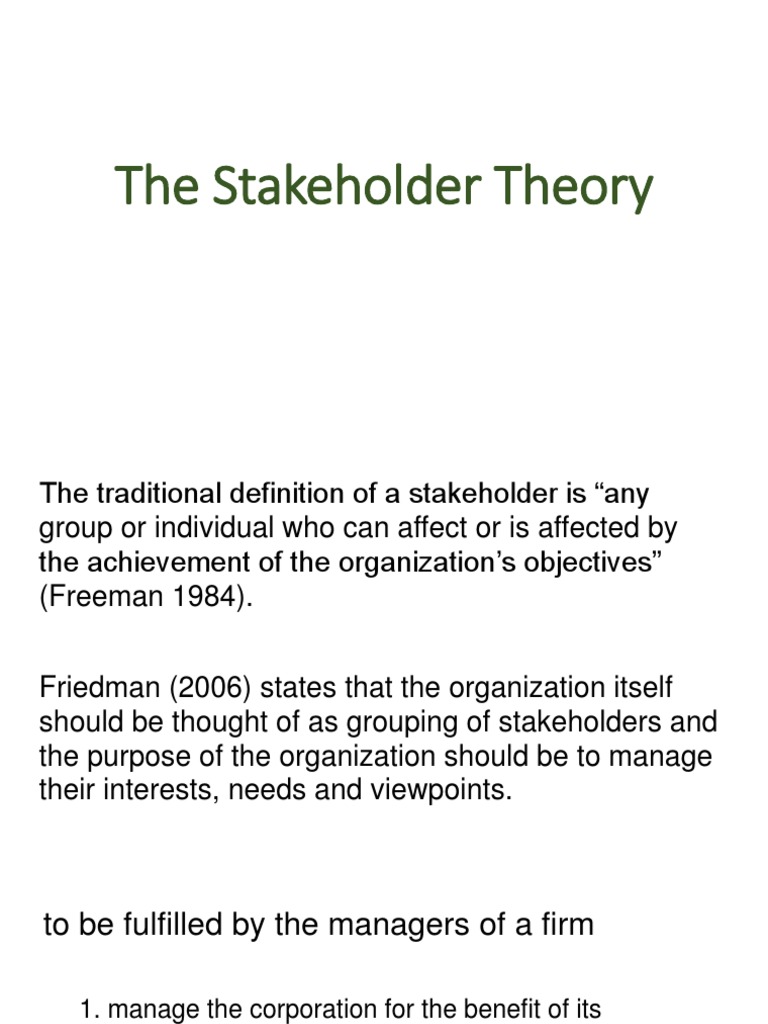 The Stakeholder Theory

The traditional definition of a stakeholder is “any group or individual who can affect or is affected by the achievement of the organization’s objectives” (Freeman 1984).

Friedman (2006) states that the organization itself should be thought of as grouping of stakeholders and the purpose of the organization should be to manage their interests, needs and viewpoints.

to be fulfilled by the managers of a firm

1. manage the corporation for the benefit of its